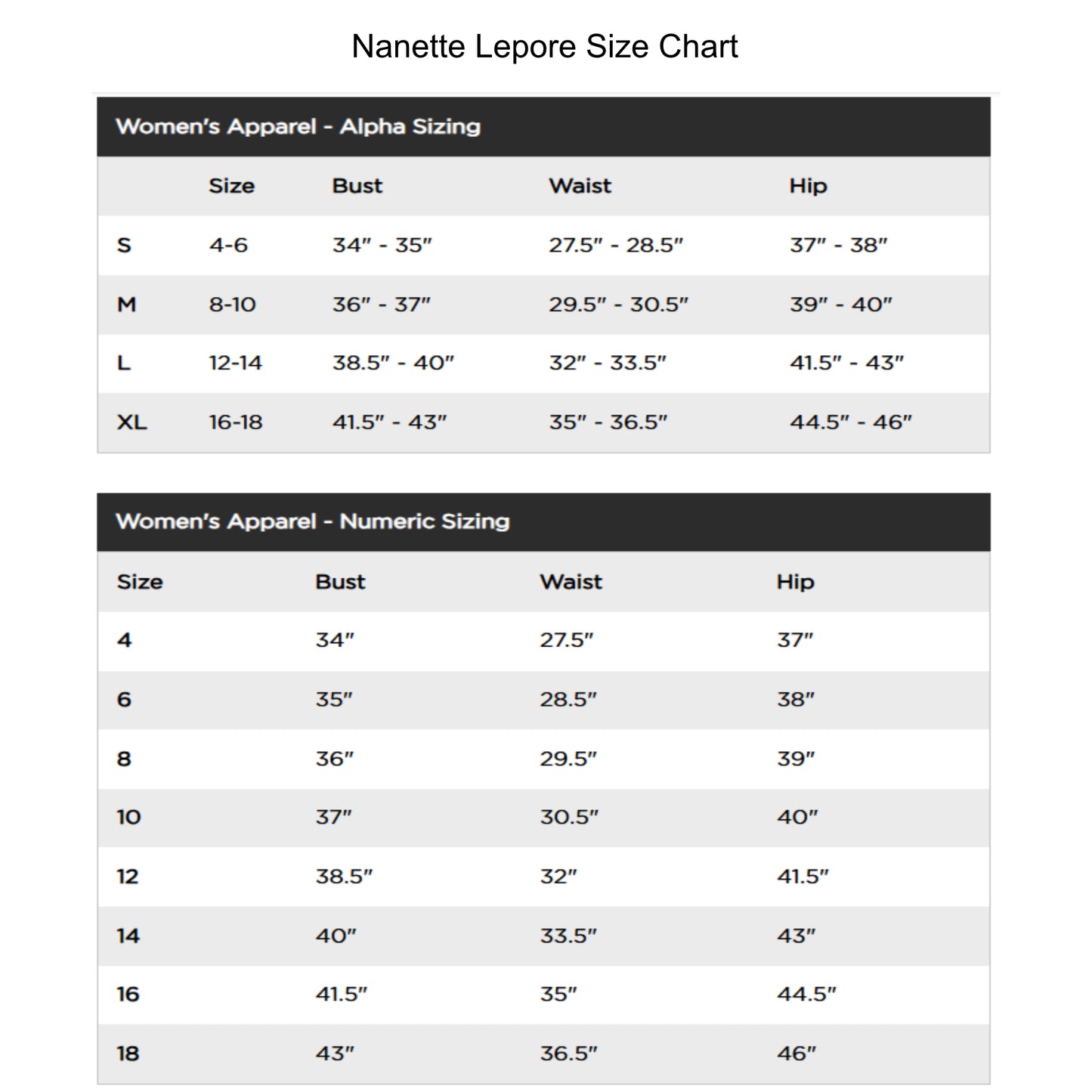 Nanette Lepore Size Chart

Women's Apparel - Alpha Sizing

| | Size | Bust | Waist | Hip |
|---|---|---|---|---|
| S | 4-6 | 34" - 35" | 27.5" - 28.5" | 37" - 38" |
| M | 8-10 | 36" - 37" | 29.5" - 30.5" | 39" - 40" |
| L | 12-14 | 38.5" - 40" | 32" - 33.5" | 41.5" - 43" |
| XL | 16-18 | 41.5" - 43" | 35" - 36.5" | 44.5" - 46" |

Women's Apparel - Numeric Sizing

| Size | Bust | Waist | Hip |
|---|---|---|---|
| 4 | 34" | 27.5" | 37" |
| 6 | 35" | 28.5" | 38" |
| 8 | 36" | 29.5" | 39" |
| 10 | 37" | 30.5" | 40" |
| 12 | 38.5" | 32" | 41.5" |
| 14 | 40" | 33.5" | 43" |
| 16 | 41.5" | 35" | 44.5" |
| 18 | 43" | 36.5" | 46" |